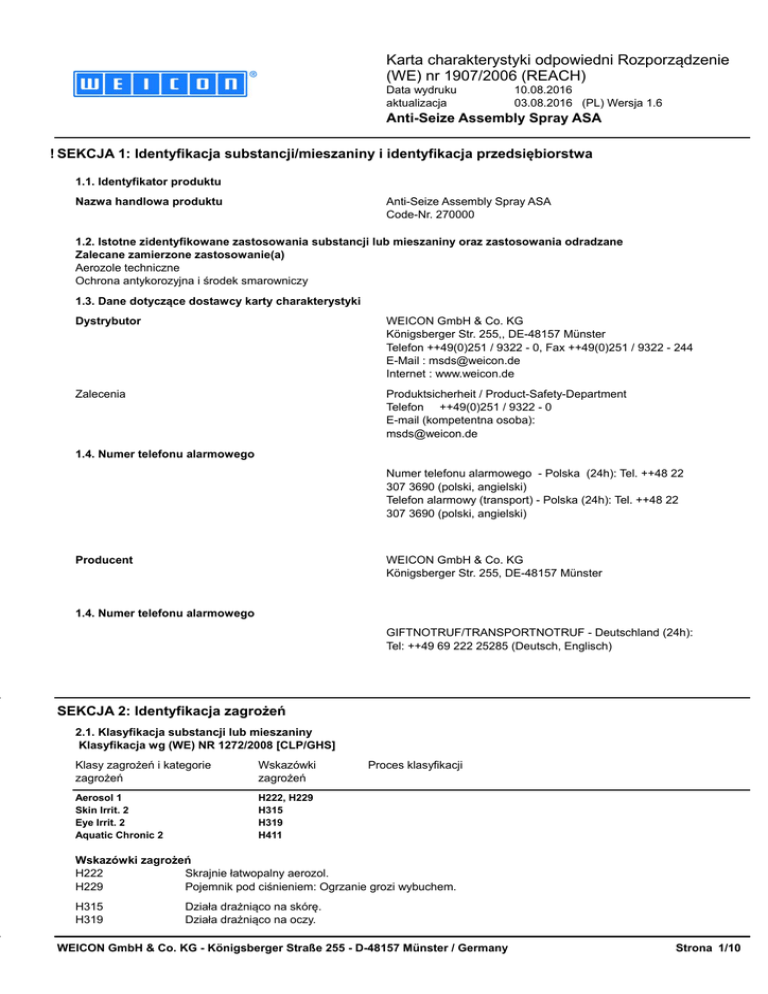 WEICON®

Karta charakterystyki odpowiedni Rozporządzenie (WE) nr 1907/2006 (REACH)
Data wydruku 10.08.2016
aktualizacja 03.08.2016 (PL) Wersja 1.6
Anti-Seize Assembly Spray ASA

! SEKCJA 1: Identyfikacja substancji/mieszaniny i identyfikacja przedsiębiorstwa

1.1. Identyfikator produktu

Nazwa handlowa produktu
Anti-Seize Assembly Spray ASA
Code-Nr. 270000

1.2. Istotne zidentyfikowane zastosowania substancji lub mieszaniny oraz zastosowania odradzane
Zalecane zamierzone zastosowanie(a)
Aerozole techniczne
Ochrona antykorozyjna i środek smarowniczy

1.3. Dane dotyczące dostawcy karty charakterystyki

Dystrybutor
WEICON GmbH & Co. KG
Königsberger Str. 255,, DE-48157 Münster
Telefon ++49(0)251 / 9322 - 0, Fax ++49(0)251 / 9322 - 244
E-Mail : msds@weicon.de
Internet : www.weicon.de

Zalecenia
Produktsicherheit / Product-Safety-Department
Telefon ++49(0)251 / 9322 - 0
E-mail (kompetentna osoba):
msds@weicon.de

1.4. Numer telefonu alarmowego
Numer telefonu alarmowego - Polska (24h): Tel. ++48 22 307 3690 (polski, angielski)
Telefon alarmowy (transport) - Polska (24h): Tel. ++48 22 307 3690 (polski, angielski)

Producent
WEICON GmbH & Co. KG
Königsberger Str. 255, DE-48157 Münster

1.4. Numer telefonu alarmowego
GIFTNOTRUF/TRANSPORTNOTRUF - Deutschland (24h):
Tel: ++49 69 222 25285 (Deutsch, Englisch)

SEKCJA 2: Identyfikacja zagrożeń

2.1. Klasyfikacja substancji lub mieszaniny
Klasyfikacja wg (WE) NR 1272/2008 [CLP/GHS]

| Klasy zagrożeń i kategorie zagrożeń | Wskazówki zagrożeń | Proces klasyfikacji |
|---|---|---|
| Aerosol 1 | H222, H229 | |
| Skin Irrit. 2 | H315 | |
| Eye Irrit. 2 | H319 | |
| Aquatic Chronic 2 | H411 | |

Wskazówki zagrożeń
H222 Skrajnie łatwopalny aerozol.
H229 Pojemnik pod ciśnieniem: Ogrzanie grozi wybuchem.

H315 Działa drażniąco na skórę.
H319 Działa drażniąco na oczy.

WEICON GmbH & Co. KG - Königsberger Straße 255 - D-48157 Münster / Germany
Strona 1/10